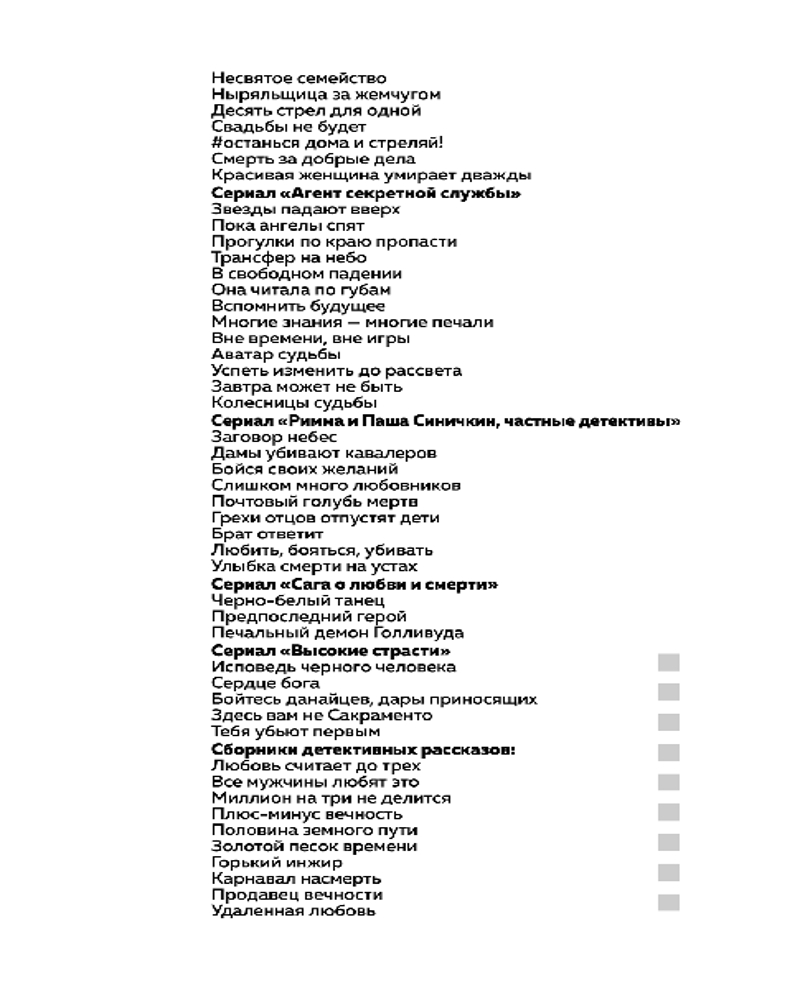 Несвятое семейство
Ныряльщица за жемчугом
Десять стрел для одной
Свадьбы не будет
#останься дома и стреляй!
Смерть за добрые дела
Красивая женщина умирает дважды
**Сериал «Агент секретной службы»**
Звезды падают вверх
Пока ангелы спят
Прогулки по краю пропасти
Трансфер на небо
В свободном падении
Она читала по губам
Вспомнить будущее
Многие знания — многие печали
Вне времени, вне игры
Аватар судьбы
Успеть изменить до рассвета
Завтра может не быть
Колесницы судьбы
**Сериал «Римма и Паша Синичкин, частные детективы»**
Заговор небес
Дамы убивают кавалеров
Бойся своих желаний
Слишком много любовников
Почтовый голубь мертв
Грехи отцов отпустят дети
Брат ответит
Любить, бояться, убивать
Улыбка смерти на устах
**Сериал «Сага о любви и смерти»**
Черно-белый танец
Предпоследний герой
Печальный демон Голливуда
**Сериал «Высокие страсти»**
Исповедь черного человека
Сердце бога
Бойтесь данайцев, дары приносящих
Здесь вам не Сакраменто
Тебя убьют первым
**Сборники детективных рассказов:**
Любовь считает до трех
Все мужчины любят это
Миллион на три не делится
Плюс-минус вечность
Половина земного пути
Золотой песок времени
Горький инжир
Карнавал насмерть
Продавец вечности
Удаленная любовь